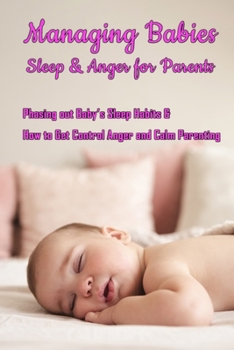 Managing Babies
Sleep & Anger for Parents

Phasing out Baby's Sleep Habits &
How to Get Control Anger and Calm Parenting